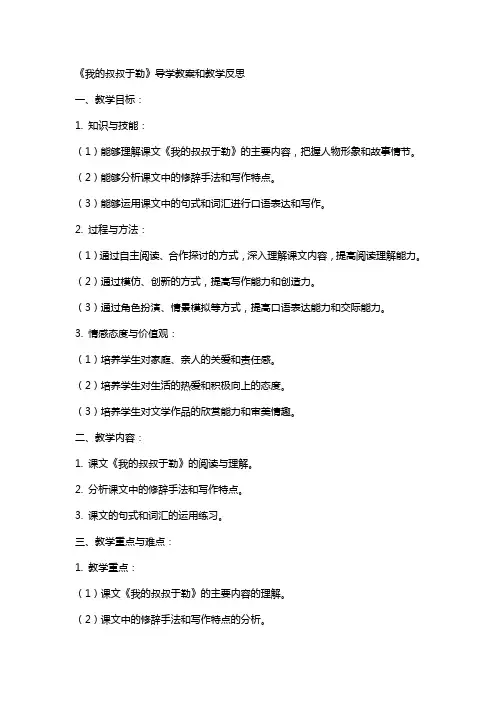 《我的叔叔于勒》导学教案和教学反思

一、教学目标：

1. 知识与技能：

（1）能够理解课文《我的叔叔于勒》的主要内容，把握人物形象和故事情节。

（2）能够分析课文中的修辞手法和写作特点。

（3）能够运用课文中的句式和词汇进行口语表达和写作。

2. 过程与方法：

（1）通过自主阅读、合作探讨的方式，深入理解课文内容，提高阅读理解能力。

（2）通过模仿、创新的方式，提高写作能力和创造力。

（3）通过角色扮演、情景模拟等方式，提高口语表达能力和交际能力。

3. 情感态度与价值观：

（1）培养学生对家庭、亲人的关爱和责任感。

（2）培养学生对生活的热爱和积极向上的态度。

（3）培养学生对文学作品的欣赏能力和审美情趣。

二、教学内容：

1. 课文《我的叔叔于勒》的阅读与理解。

2. 分析课文中的修辞手法和写作特点。

3. 课文的句式和词汇的运用练习。

三、教学重点与难点：

1. 教学重点：

（1）课文《我的叔叔于勒》的主要内容的理解。

（2）课文中的修辞手法和写作特点的分析。